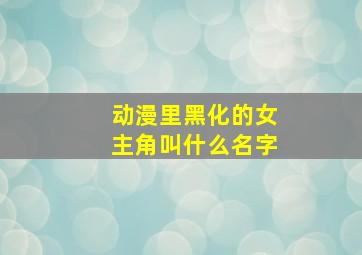 动漫里黑化的女主角叫什么名字